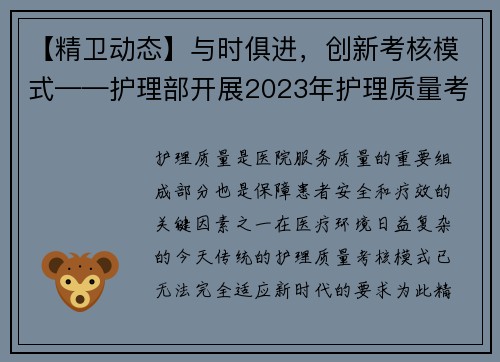 【精卫动态】与时俱进，创新考核模式——护理部开展2023年护理质量考

护理质量是医院服务质量的重要组成部分也是保障患者安全和疗效的关键因素之一在医疗环境日益复杂的今天传统的护理质量考核模式已无法完全适应新时代的要求为此精